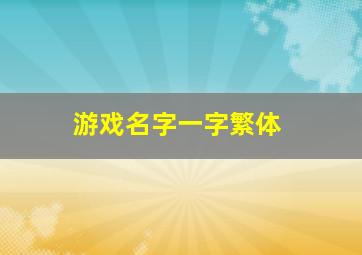 游戏名字一字繁体